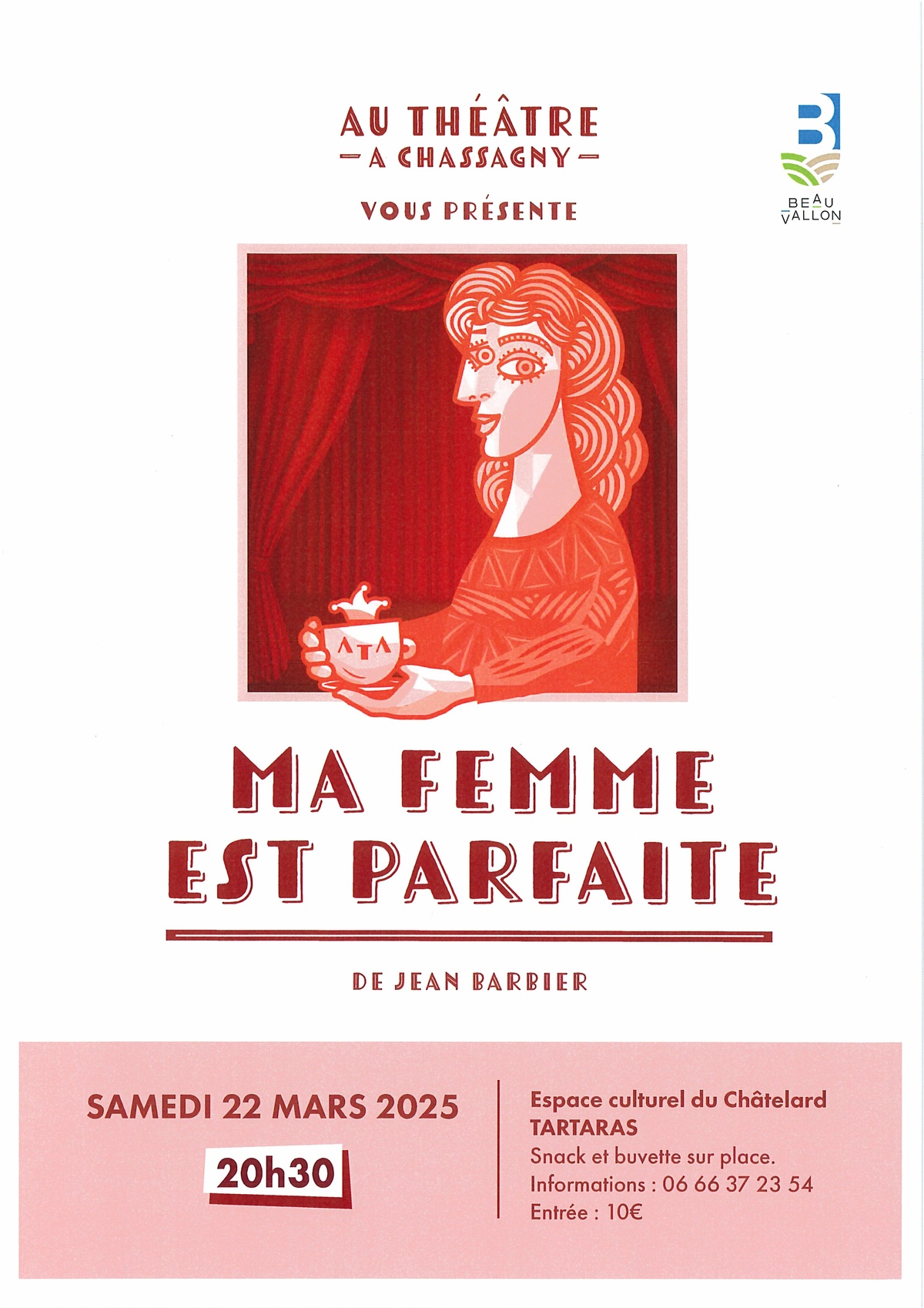 AU THÉÂTRE
- A CHASSAGNY -

VOUS PRÉSENTE

BEAU VALLON

ATA

MA FEMME
EST PARFAITE

DE JEAN BARBIER

SAMEDI 22 MARS 2025

20h30

Espace culturel du Châtelard
TARTARAS
Snack et buvette sur place.
Informations : 06 66 37 23 54
Entrée : 10€